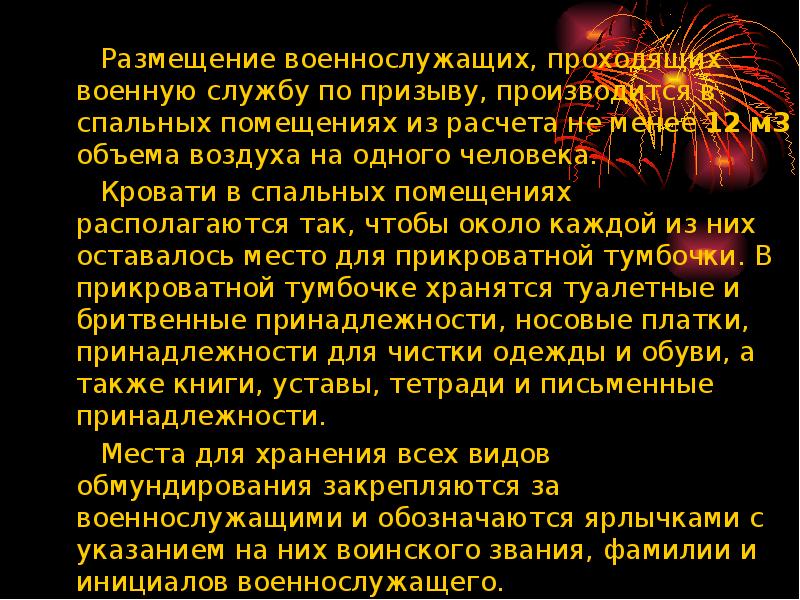 Размещение военнослужащих, проходящих военную службу по призыву, производится в спальных помещениях из расчета не менее 12 м3 объема воздуха на одного человека.

Кровати в спальных помещениях располагаются так, чтобы около каждой из них оставалось место для прикроватной тумбочки. В прикроватной тумбочке хранятся туалетные и бритвенные принадлежности, носовые платки, принадлежности для чистки одежды и обуви, а также книги, уставы, тетради и письменные принадлежности.

Места для хранения всех видов обмундирования закрепляются за военнослужащими и обозначаются ярлычками с указанием на них воинского звания, фамилии и инициалов военнослужащего.